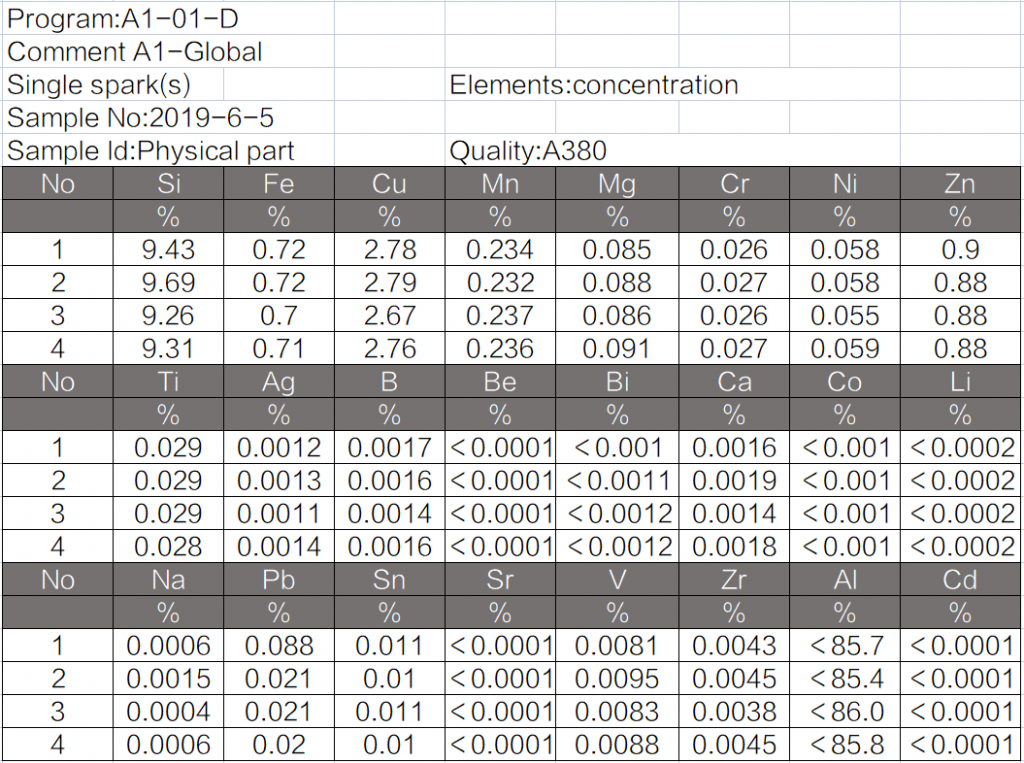 Program:A1-01-D
Comment A1-Global
Single spark(s) Elements:concentration
Sample No:2019-6-5
Sample Id:Physical part Quality:A380

| No | Si | Fe | Cu | Mn | Mg | Cr | Ni | Zn |
|---|---|---|---|---|---|---|---|---|
| | % | % | % | % | % | % | % | % |
| 1 | 9.43 | 0.72 | 2.78 | 0.234 | 0.085 | 0.026 | 0.058 | 0.9 |
| 2 | 9.69 | 0.72 | 2.79 | 0.232 | 0.088 | 0.027 | 0.058 | 0.88 |
| 3 | 9.26 | 0.7 | 2.67 | 0.237 | 0.086 | 0.026 | 0.055 | 0.88 |
| 4 | 9.31 | 0.71 | 2.76 | 0.236 | 0.091 | 0.027 | 0.059 | 0.88 |
| No | Ti | Ag | B | Be | Bi | Ca | Co | Li |
| | % | % | % | % | % | % | % | % |
| 1 | 0.029 | 0.0012 | 0.0017 | <0.0001 | <0.001 | 0.0016 | <0.001 | <0.0002 |
| 2 | 0.029 | 0.0013 | 0.0016 | <0.0001 | <0.0011 | 0.0019 | <0.001 | <0.0002 |
| 3 | 0.029 | 0.0011 | 0.0014 | <0.0001 | <0.0012 | 0.0014 | <0.001 | <0.0002 |
| 4 | 0.028 | 0.0014 | 0.0016 | <0.0001 | <0.0012 | 0.0018 | <0.001 | <0.0002 |
| No | Na | Pb | Sn | Sr | V | Zr | Al | Cd |
| | % | % | % | % | % | % | % | % |
| 1 | 0.0006 | 0.088 | 0.011 | <0.0001 | 0.0081 | 0.0043 | <85.7 | <0.0001 |
| 2 | 0.0015 | 0.021 | 0.01 | <0.0001 | 0.0095 | 0.0045 | <85.4 | <0.0001 |
| 3 | 0.0004 | 0.021 | 0.011 | <0.0001 | 0.0083 | 0.0038 | <86.0 | <0.0001 |
| 4 | 0.0006 | 0.02 | 0.01 | <0.0001 | 0.0088 | 0.0045 | <85.8 | <0.0001 |